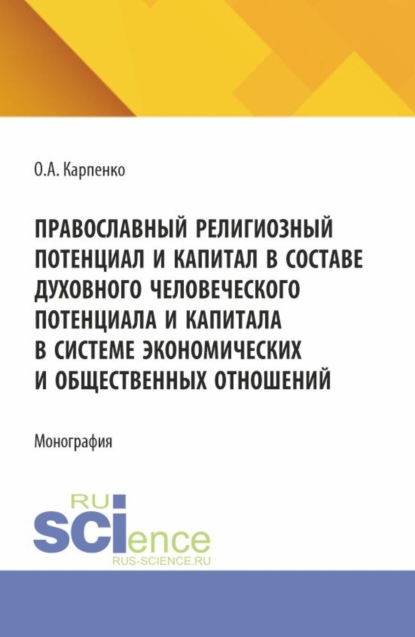 О.А. Карпенко

ПРАВОСЛАВНЫЙ РЕЛИГИОЗНЫЙ ПОТЕНЦИАЛ И КАПИТАЛ В СОСТАВЕ ДУХОВНОГО ЧЕЛОВЕЧЕСКОГО ПОТЕНЦИАЛА И КАПИТАЛА В СИСТЕМЕ ЭКОНОМИЧЕСКИХ И ОБЩЕСТВЕННЫХ ОТНОШЕНИЙ

Монография

RU
SCIence
RUS-SCIENCE.RU